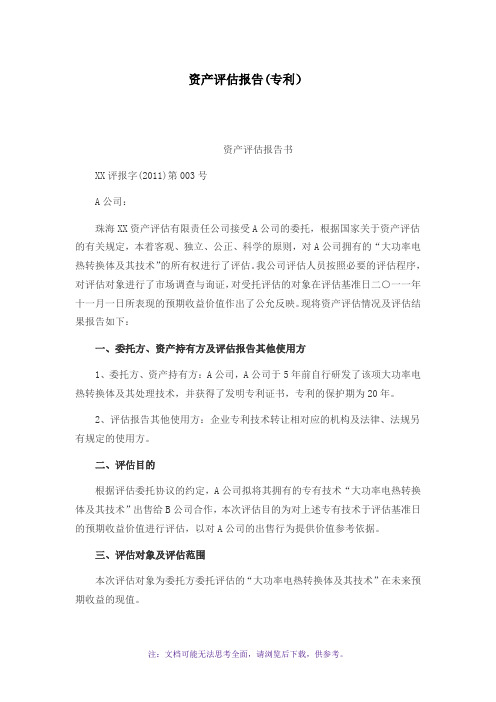 资产评估报告(专利)

资产评估报告书

XX评报字(2011)第003号

A公司：

珠海XX资产评估有限责任公司接受A公司的委托，根据国家关于资产评估的有关规定，本着客观、独立、公正、科学的原则，对A公司拥有的“大功率电热转换体及其技术”的所有权进行了评估。我公司评估人员按照必要的评估程序，对评估对象进行了市场调查与询证，对受托评估的对象在评估基准日二〇一一年十一月一日所表现的预期收益价值作出了公允反映。现将资产评估情况及评估结果报告如下：

一、委托方、资产持有方及评估报告其他使用方

1、委托方、资产持有方：A公司，A公司于5年前自行研发了该项大功率电热转换体及其处理技术，并获得了发明专利证书，专利的保护期为20年。

2、评估报告其他使用方：企业专利技术转让相对应的机构及法律、法规另有规定的使用方。

二、评估目的

根据评估委托协议的约定，A公司拟将其拥有的专有技术“大功率电热转换体及其技术”出售给B公司合作，本次评估目的为对上述专有技术于评估基准日的预期收益价值进行评估，以对A公司的出售行为提供价值参考依据。

三、评估对象及评估范围

本次评估对象为委托方委托评估的“大功率电热转换体及其技术”在未来预期收益的现值。

注：文档可能无法思考全面，请浏览后下载，供参考。